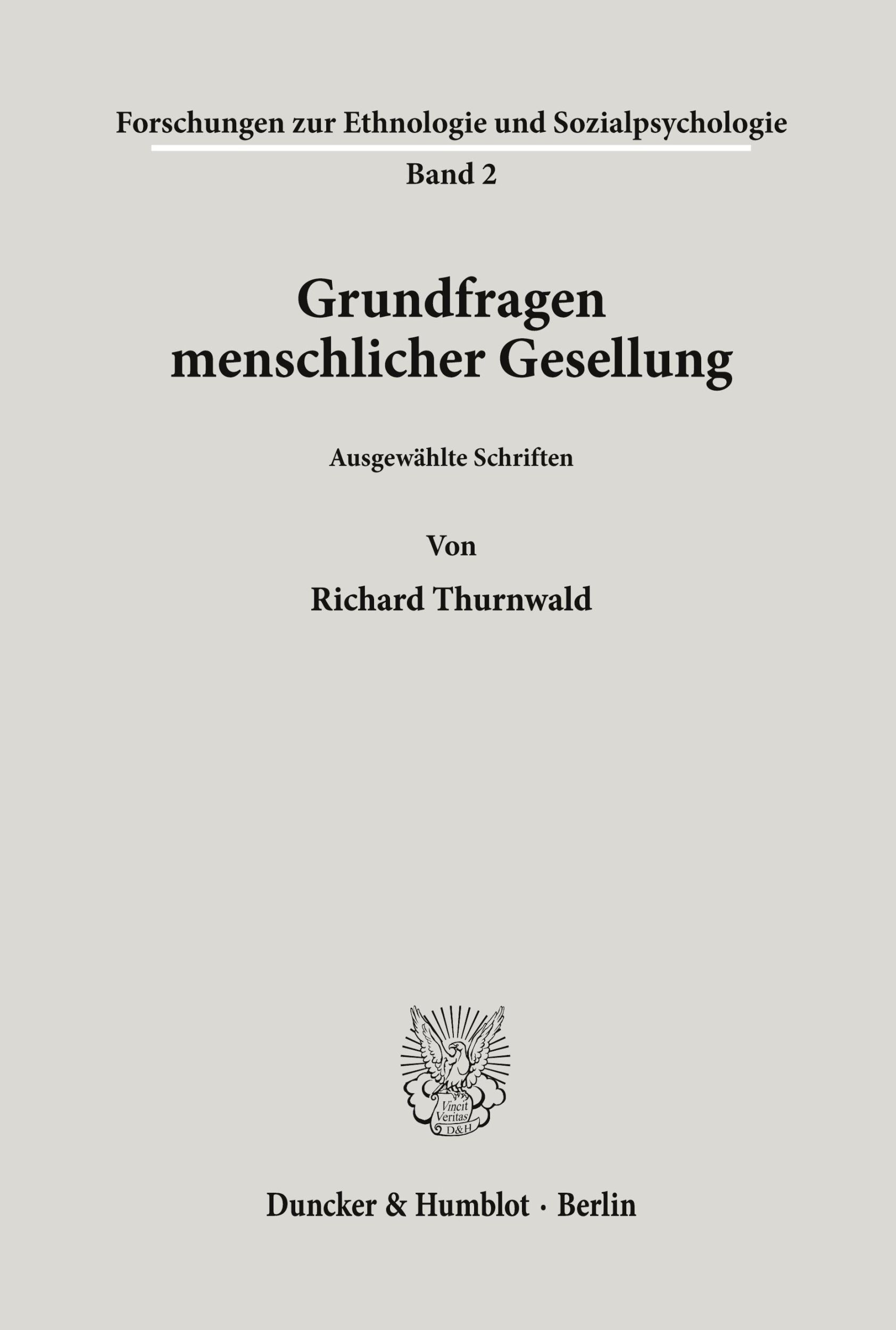 Forschungen zur Ethnologie und Sozialpsychologie

Band 2

Grundfragen menschlicher Gesellung

Ausgewählte Schriften

Von

Richard Thurnwald

Vincit Veritas D&H

Duncker & Humblot · Berlin